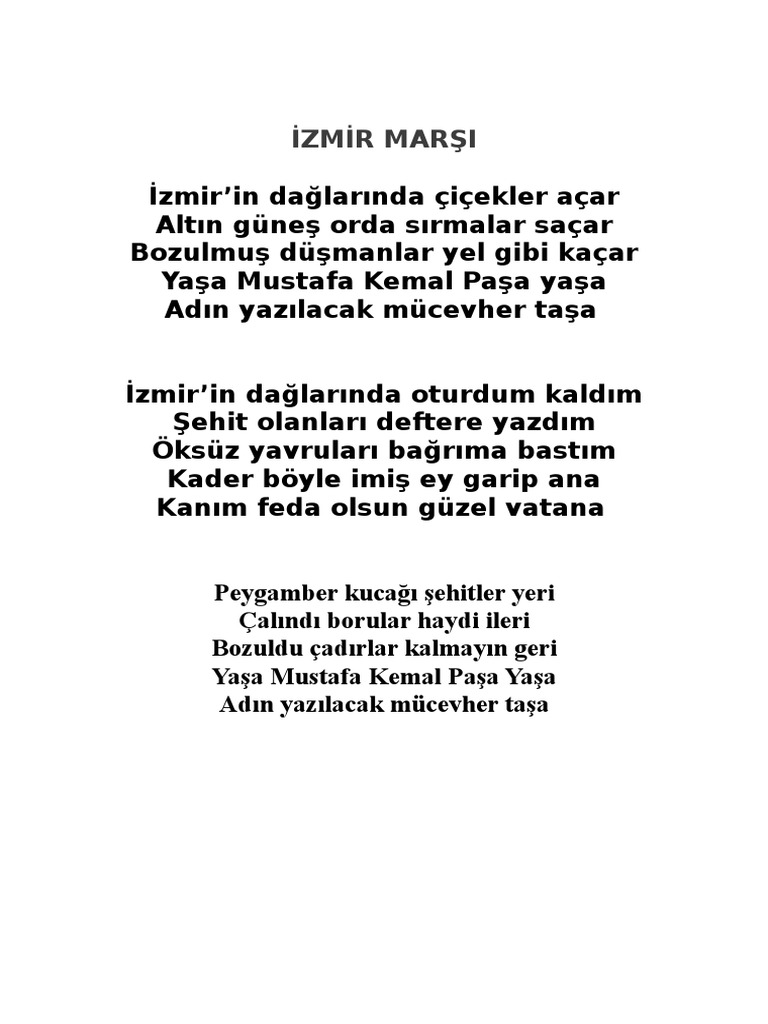 İZMİR MARŞI

İzmir’in dağlarında çiçekler açar
Altın güneş orda sırmalar saçar
Bozulmuş düşmanlar yel gibi kaçar
Yaşa Mustafa Kemal Paşa yaşa
Adın yazılacak mücevher taşa

İzmir’in dağlarında oturdum kaldım
Şehit olanları deftere yazdım
Öksüz yavruları bağrıma bastım
Kader böyle imiş ey garip ana
Kanım feda olsun güzel vatana

Peygamber kucağı şehitler yeri
Çalındı borular haydi ileri
Bozuldu çadırlar kalmayın geri
Yaşa Mustafa Kemal Paşa Yaşa
Adın yazılacak mücevher taşa